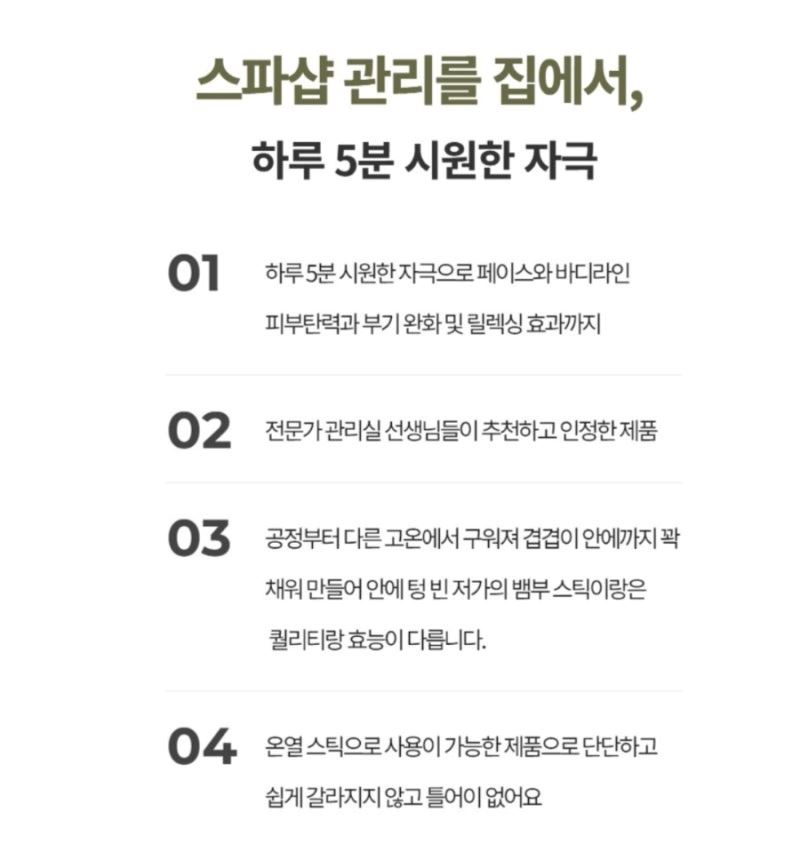 스파샵 관리를 집에서,

하루 5분 시원한 자극

01 하루 5분 시원한 자극으로 페이스와 바디라인 피부탄력과 부기 완화 및 릴렉싱 효과까지

02 전문가 관리실 선생님들이 추천하고 인정한 제품

03 공정부터 다른 고온에서 구워져 겹겹이 안에까지 꽉 채워 만들어 안에 텅 빈 저가의 뱀부 스틱이랑은 퀄리티랑 효능이 다릅니다.

04 온열 스틱으로 사용이 가능한 제품으로 단단하고 쉽게 갈라지지 않고 틀어이 없어요